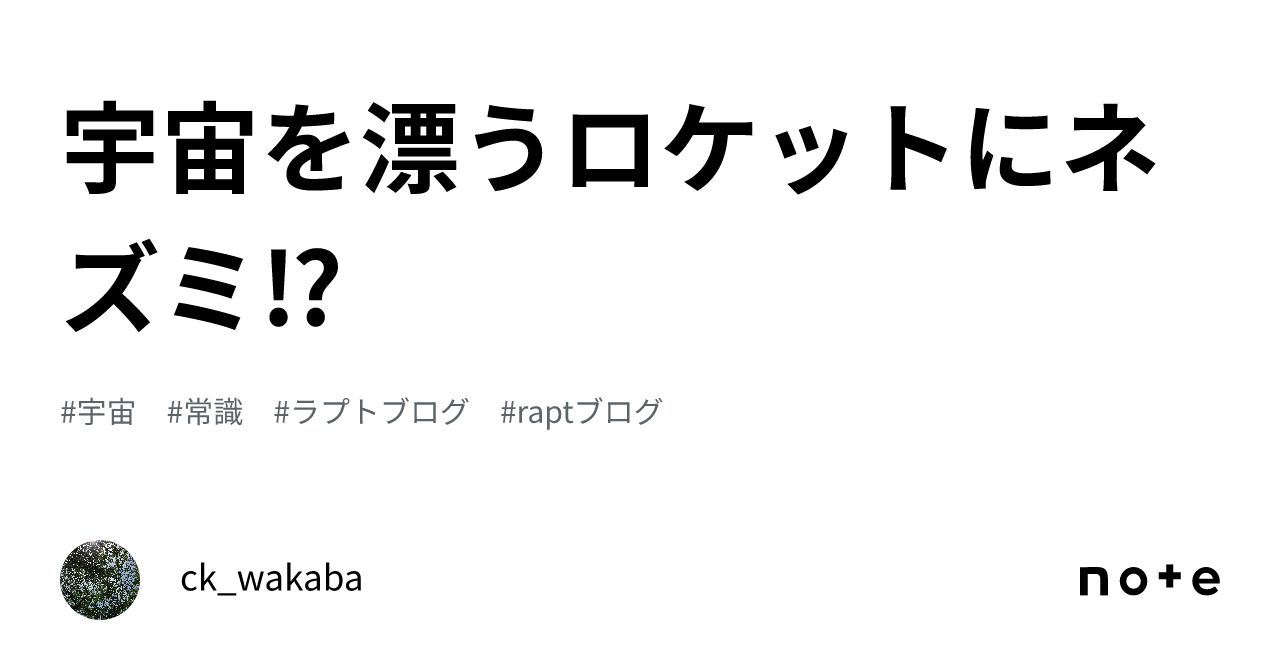 宇宙を漂うロケットにネズミ⁉

#宇宙　#常識　#ラプトブログ　#raptブログ

ck_wakaba

note